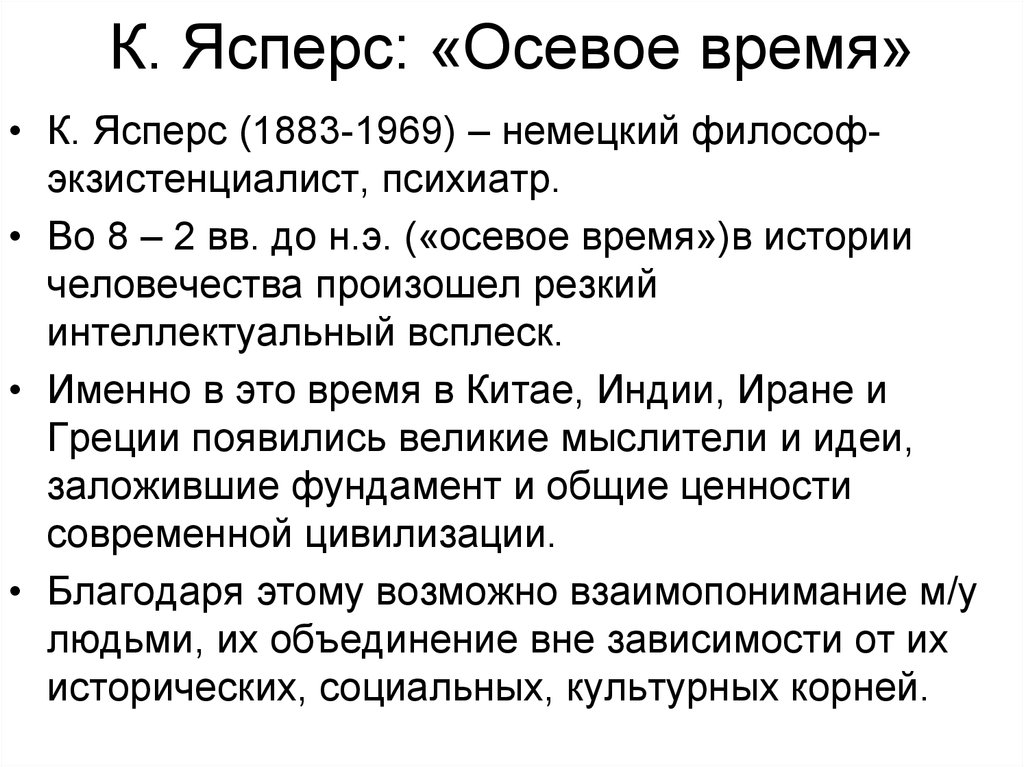 К. Ясперс: «Осевое время»

• К. Ясперс (1883-1969) – немецкий философ-экзистенциалист, психиатр.

• Во 8 – 2 вв. до н.э. («осевое время»)в истории человечества произошел резкий интеллектуальный всплеск.

• Именно в это время в Китае, Индии, Иране и Греции появились великие мыслители и идеи, заложившие фундамент и общие ценности современной цивилизации.

• Благодаря этому возможно взаимопонимание м/у людьми, их объединение вне зависимости от их исторических, социальных, культурных корней.